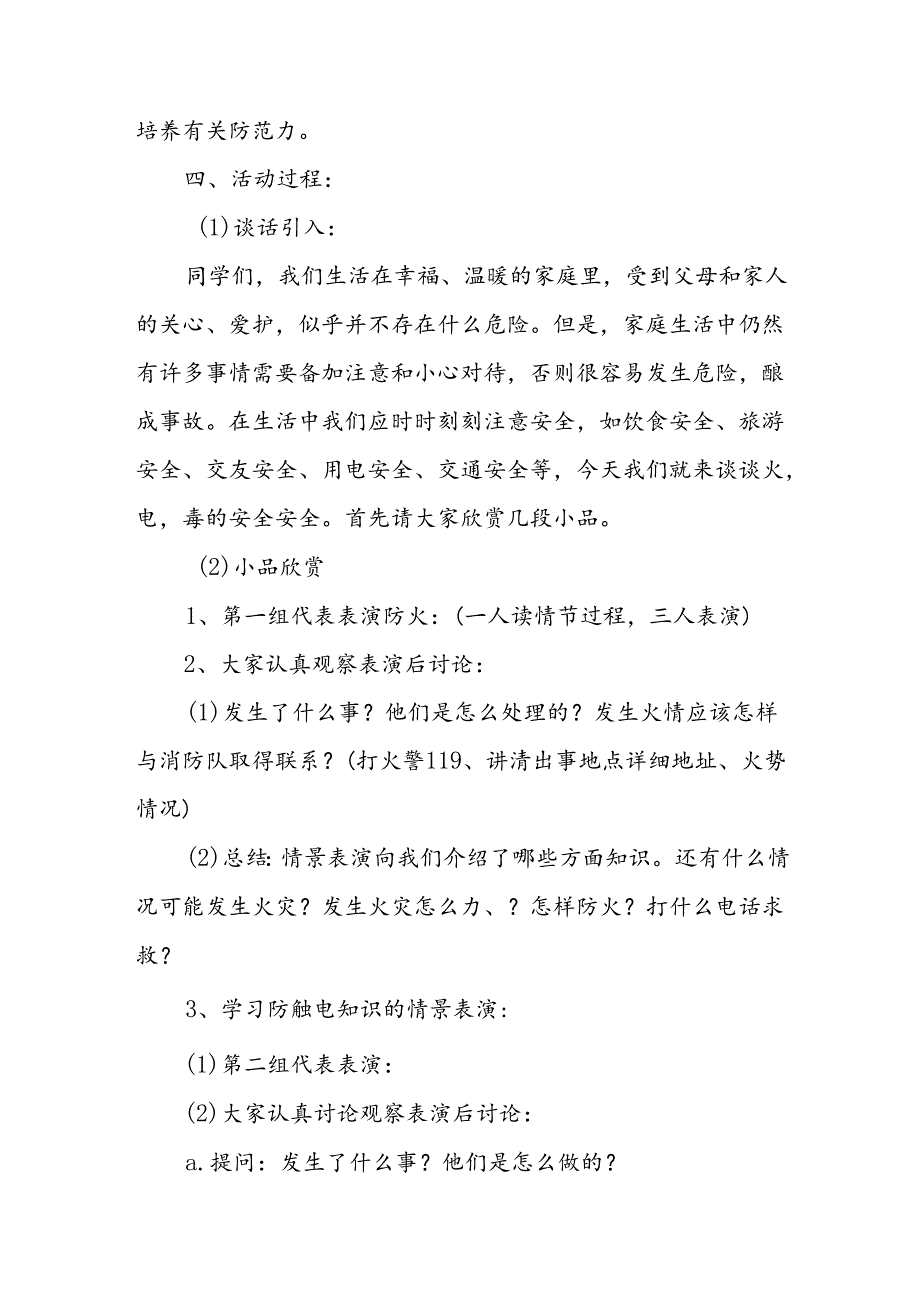 培养有关防范力。

四、活动过程:

(1)谈话引入:

同学们，我们生活在幸福、温暖的家庭里，受到父母和家人的关心、爱护，似乎并不存在什么危险。但是，家庭生活中仍然有许多事情需要备加注意和小心对待，否则很容易发生危险，酿成事故。在生活中我们应时时刻刻注意安全，如饮食安全、旅游安全、交友安全、用电安全、交通安全等，今天我们就来谈谈火，电，毒的安全安全。首先请大家欣赏几段小品。

(2)小品欣赏

1、第一组代表表演防火:(一人读情节过程，三人表演)

2、大家认真观察表演后讨论:

(1)发生了什么事？他们是怎么处理的？发生火情应该怎样与消防队取得联系？(打火警119、讲清出事地点详细地址、火势情况)

(2)总结:情景表演向我们介绍了哪些方面知识。还有什么情况可能发生火灾？发生火灾怎么力、？怎样防火？打什么电话求救？

3、学习防触电知识的情景表演:

(1)第二组代表表演:

(2)大家认真讨论观察表演后讨论:

a.提问:发生了什么事？他们是怎么做的？